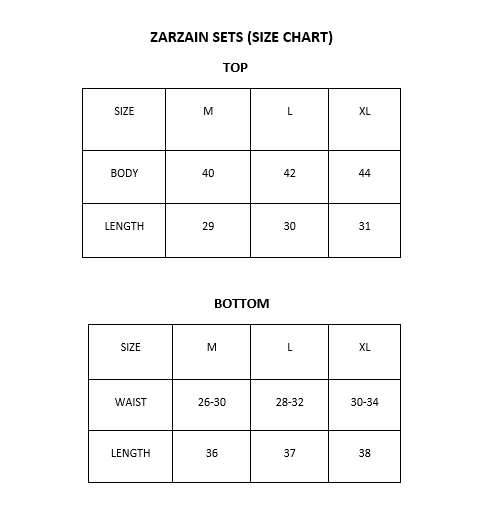 ZARZAIN SETS (SIZE CHART)

TOP

| SIZE | M | L | XL |
|---|---|---|---|
| BODY | 40 | 42 | 44 |
| LENGTH | 29 | 30 | 31 |

BOTTOM

| SIZE | M | L | XL |
|---|---|---|---|
| WAIST | 26-30 | 28-32 | 30-34 |
| LENGTH | 36 | 37 | 38 |